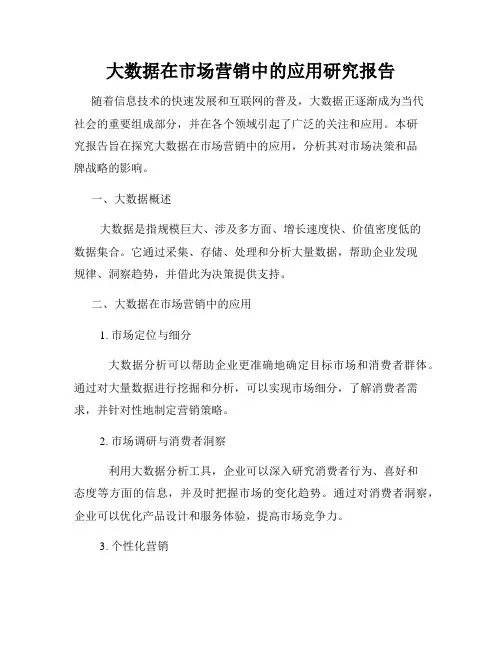 大数据在市场营销中的应用研究报告

随着信息技术的快速发展和互联网的普及，大数据正逐渐成为当代社会的重要组成部分，并在各个领域引起了广泛的关注和应用。本研究报告旨在探究大数据在市场营销中的应用，分析其对市场决策和品牌战略的影响。

一、大数据概述

大数据是指规模巨大、涉及多方面、增长速度快、价值密度低的数据集合。它通过采集、存储、处理和分析大量数据，帮助企业发现规律、洞察趋势，并借此为决策提供支持。

二、大数据在市场营销中的应用

1. 市场定位与细分

大数据分析可以帮助企业更准确地确定目标市场和消费者群体。通过对大量数据进行挖掘和分析，可以实现市场细分，了解消费者需求，并针对性地制定营销策略。

2. 市场调研与消费者洞察

利用大数据分析工具，企业可以深入研究消费者行为、喜好和态度等方面的信息，并及时把握市场的变化趋势。通过对消费者洞察，企业可以优化产品设计和服务体验，提高市场竞争力。

3. 个性化营销